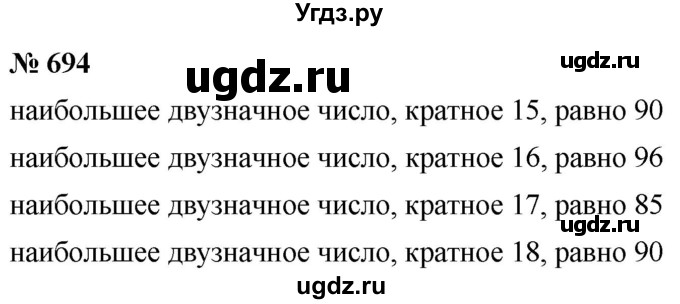 Угдз.ру

№ 694 ugdz.ru ugdz.ru

наибольшее двузначное число, кратное 15, равно 90

наибольшее двузначное число, кратное 16, равно 96

наибольшее двузначное число, кратное 17, равно 85

ugdz.ru

наибольшее двузначное число, кратное 18, равно 90

ugdz.ru